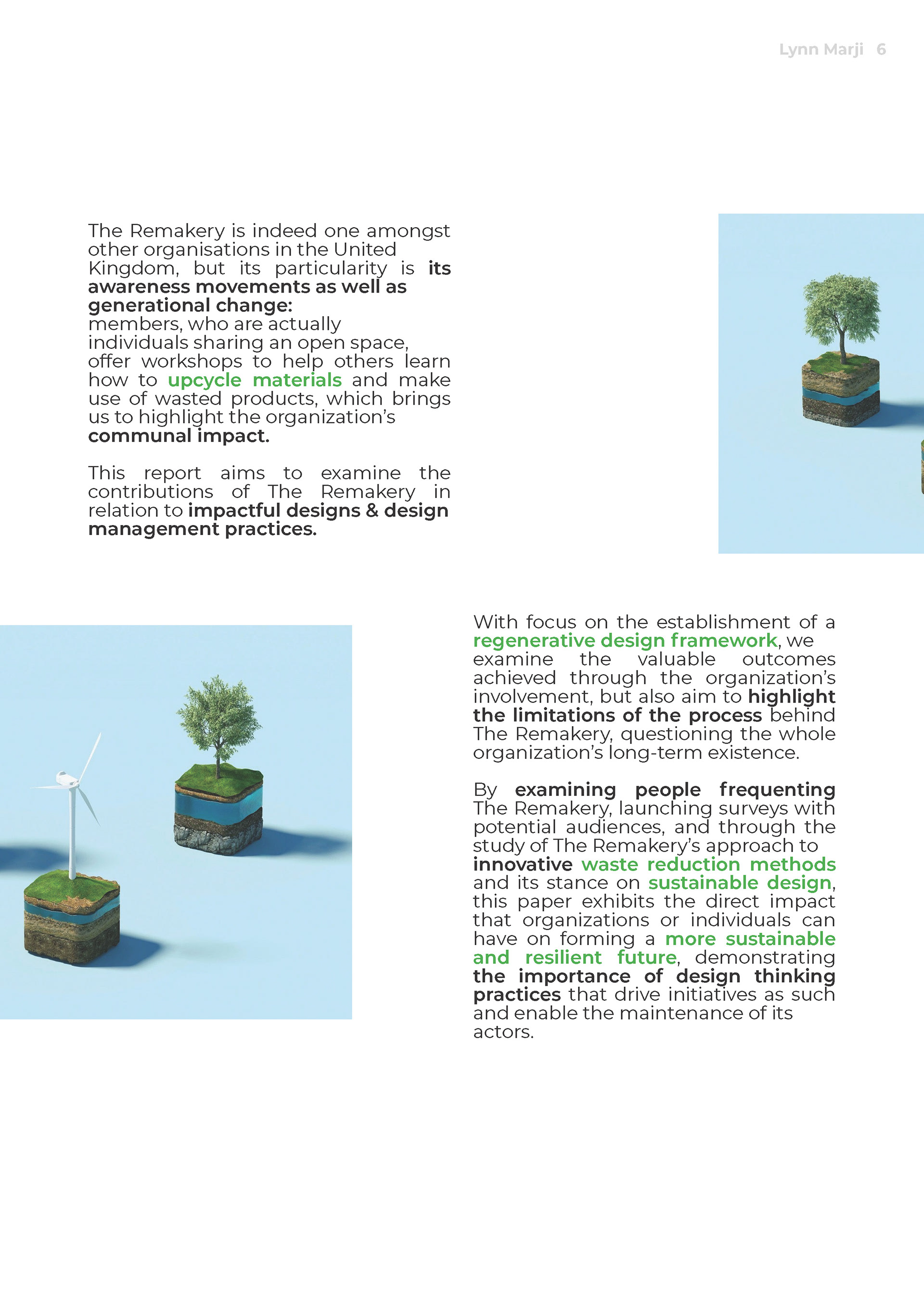 Lynn Marji 6

The Remakery is indeed one amongst other organisations in the United Kingdom, but its particularity is its awareness movements as well as generational change:
members, who are actually individuals sharing an open space, offer workshops to help others learn how to upcycle materials and make use of wasted products, which brings us to highlight the organization's communal impact.

This report aims to examine the contributions of The Remakery in relation to impactful designs & design management practices.

With focus on the establishment of a regenerative design framework, we examine the valuable outcomes achieved through the organization's involvement, but also aim to highlight the limitations of the process behind The Remakery, questioning the whole organization's long-term existence.

By examining people frequenting The Remakery, launching surveys with potential audiences, and through the study of The Remakery's approach to innovative waste reduction methods and its stance on sustainable design, this paper exhibits the direct impact that organizations or individuals can have on forming a more sustainable and resilient future, demonstrating the importance of design thinking practices that drive initiatives as such and enable the maintenance of its actors.